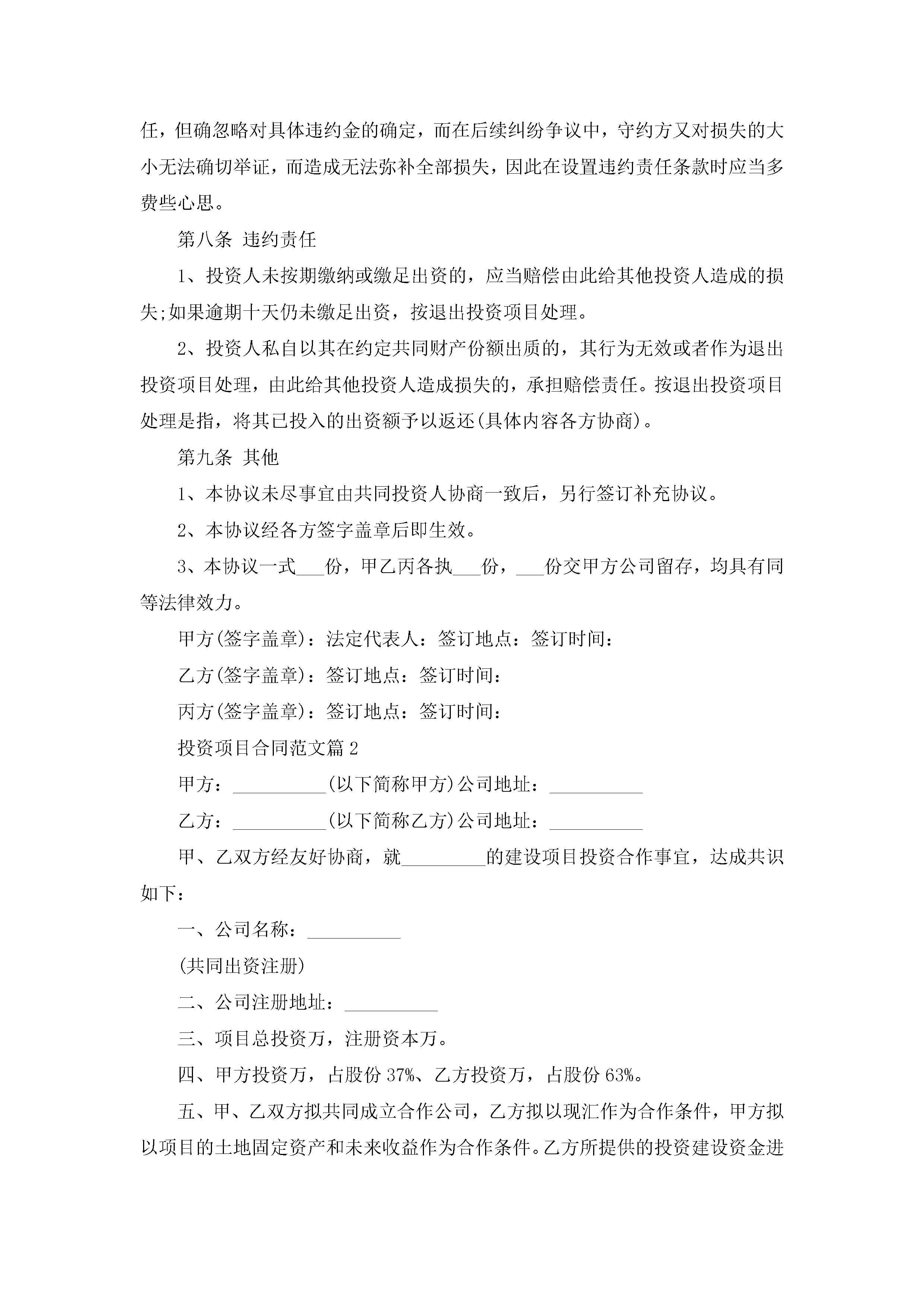 任，但确忽略对具体违约金的确定，而在后续纠纷争议中，守约方又对损失的大小无法确切举证，而造成无法弥补全部损失，因此在设置违约责任条款时应当多费些心思。

第八条 违约责任

1、投资人未按期缴纳或缴足出资的，应当赔偿由此给其他投资人造成的损失;如果逾期十天仍未缴足出资，按退出投资项目处理。

2、投资人私自以其在约定共同财产份额出质的，其行为无效或者作为退出投资项目处理，由此给其他投资人造成损失的，承担赔偿责任。按退出投资项目处理是指，将其已投入的出资额予以返还(具体内容各方协商)。

第九条 其他

1、本协议未尽事宜由共同投资人协商一致后，另行签订补充协议。

2、本协议经各方签字盖章后即生效。

3、本协议一式___份，甲乙丙各执___份，___份交甲方公司留存，均具有同等法律效力。

甲方(签字盖章)：法定代表人：签订地点：签订时间：

乙方(签字盖章)：签订地点：签订时间：

丙方(签字盖章)：签订地点：签订时间：

投资项目合同范文篇2

甲方：__________(以下简称甲方)公司地址：__________

乙方：__________(以下简称乙方)公司地址：__________

甲、乙双方经友好协商，就_________的建设项目投资合作事宜，达成共识如下：

一、公司名称：__________

(共同出资注册)

二、公司注册地址：__________

三、项目总投资万，注册资本万。

四、甲方投资万，占股份37%、乙方投资万，占股份63%。

五、甲、乙双方拟共同成立合作公司，乙方拟以现汇作为合作条件，甲方拟以项目的土地固定资产和未来收益作为合作条件。乙方所提供的投资建设资金进